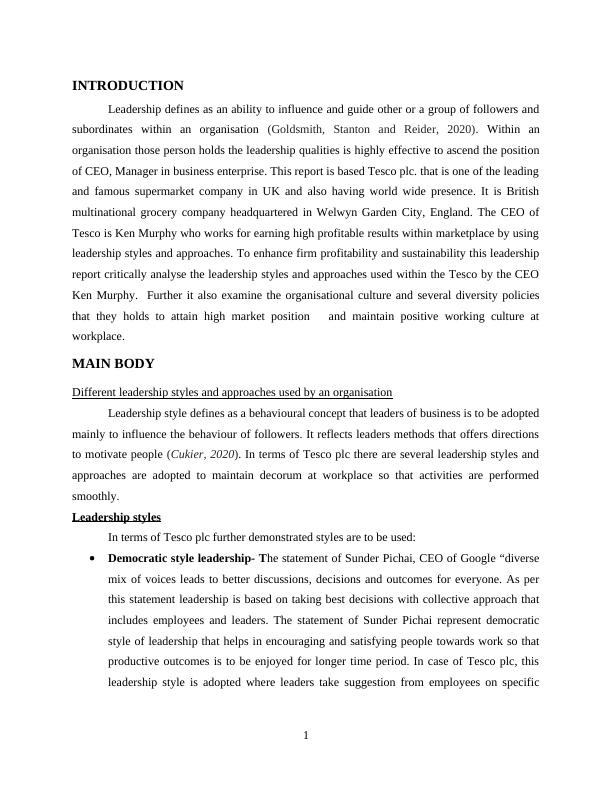 INTRODUCTION

Leadership defines as an ability to influence and guide other or a group of followers and subordinates within an organisation (Goldsmith, Stanton and Reider, 2020). Within an organisation those person holds the leadership qualities is highly effective to ascend the position of CEO, Manager in business enterprise. This report is based Tesco plc. that is one of the leading and famous supermarket company in UK and also having world wide presence. It is British multinational grocery company headquartered in Welwyn Garden City, England. The CEO of Tesco is Ken Murphy who works for earning high profitable results within marketplace by using leadership styles and approaches. To enhance firm profitability and sustainability this leadership report critically analyse the leadership styles and approaches used within the Tesco by the CEO Ken Murphy. Further it also examine the organisational culture and several diversity policies that they holds to attain high market position and maintain positive working culture at workplace.

MAIN BODY

Different leadership styles and approaches used by an organisation

Leadership style defines as a behavioural concept that leaders of business is to be adopted mainly to influence the behaviour of followers. It reflects leaders methods that offers directions to motivate people (Cukier, 2020). In terms of Tesco plc there are several leadership styles and approaches are adopted to maintain decorum at workplace so that activities are performed smoothly.

Leadership styles

In terms of Tesco plc further demonstrated styles are to be used:

• Democratic style leadership- The statement of Sunder Pichai, CEO of Google “diverse mix of voices leads to better discussions, decisions and outcomes for everyone. As per this statement leadership is based on taking best decisions with collective approach that includes employees and leaders. The statement of Sunder Pichai represent democratic style of leadership that helps in encouraging and satisfying people towards work so that productive outcomes is to be enjoyed for longer time period. In case of Tesco plc, this leadership style is adopted where leaders take suggestion from employees on specific

1